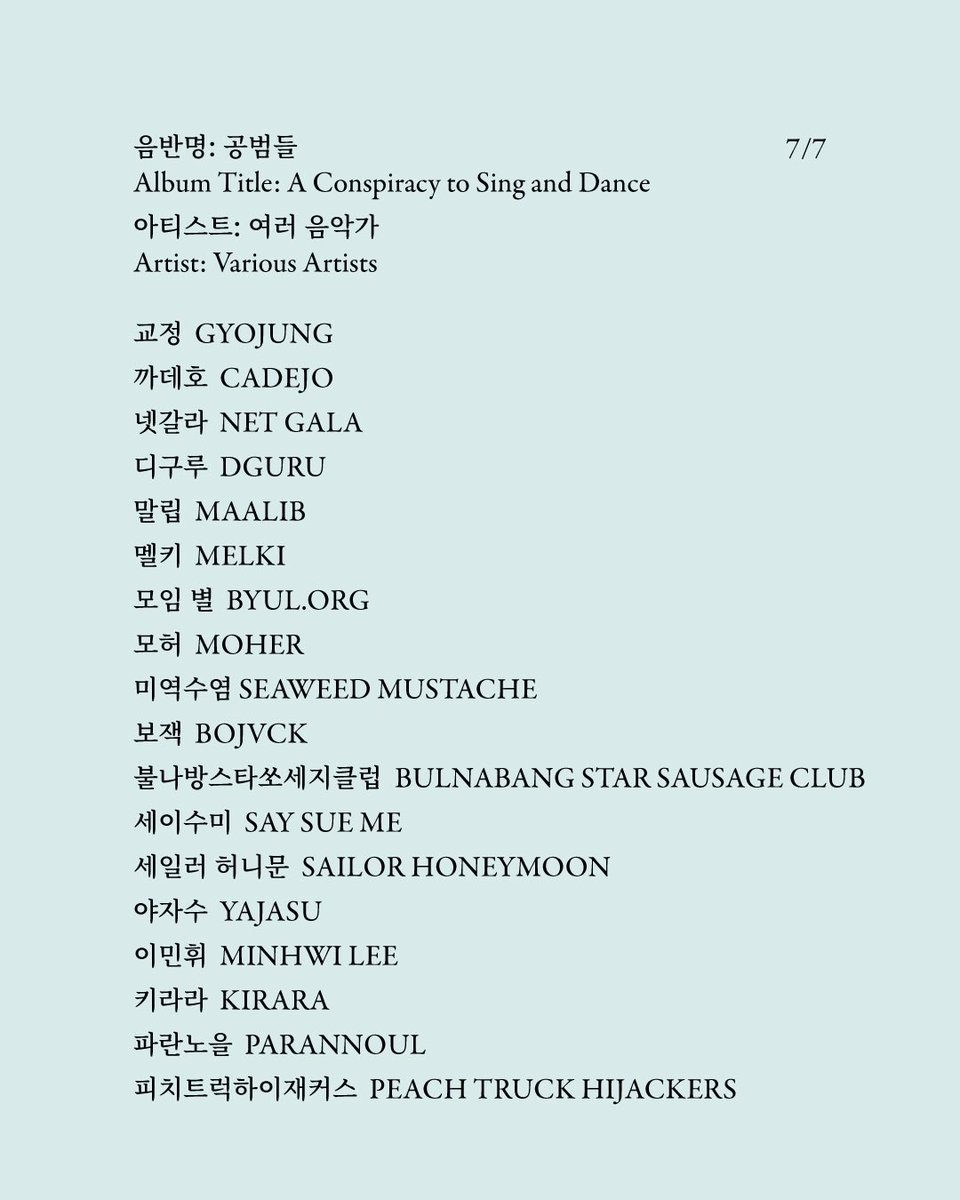 음반명: 공범들 7/7
Album Title: A Conspiracy to Sing and Dance
아티스트: 여러 음악가
Artist: Various Artists

교정 GYOJUNG
까데호 CADEJO
넷갈라 NET GALA
디구루 DGURU
말립 MAALIB
멜키 MELKI
모임 별 BYUL.ORG
모허 MOHER
미역수염 SEAWEED MUSTACHE
보잭 BOJVCK
불나방스타쏘세지클럽 BULNABANG STAR SAUSAGE CLUB
세이수미 SAY SUE ME
세일러 허니문 SAILOR HONEYMOON
야자수 YAJASU
이민휘 MINHWI LEE
키라라 KIRARA
파란노을 PARANNOUL
피치트럭하이재커스 PEACH TRUCK HIJACKERS